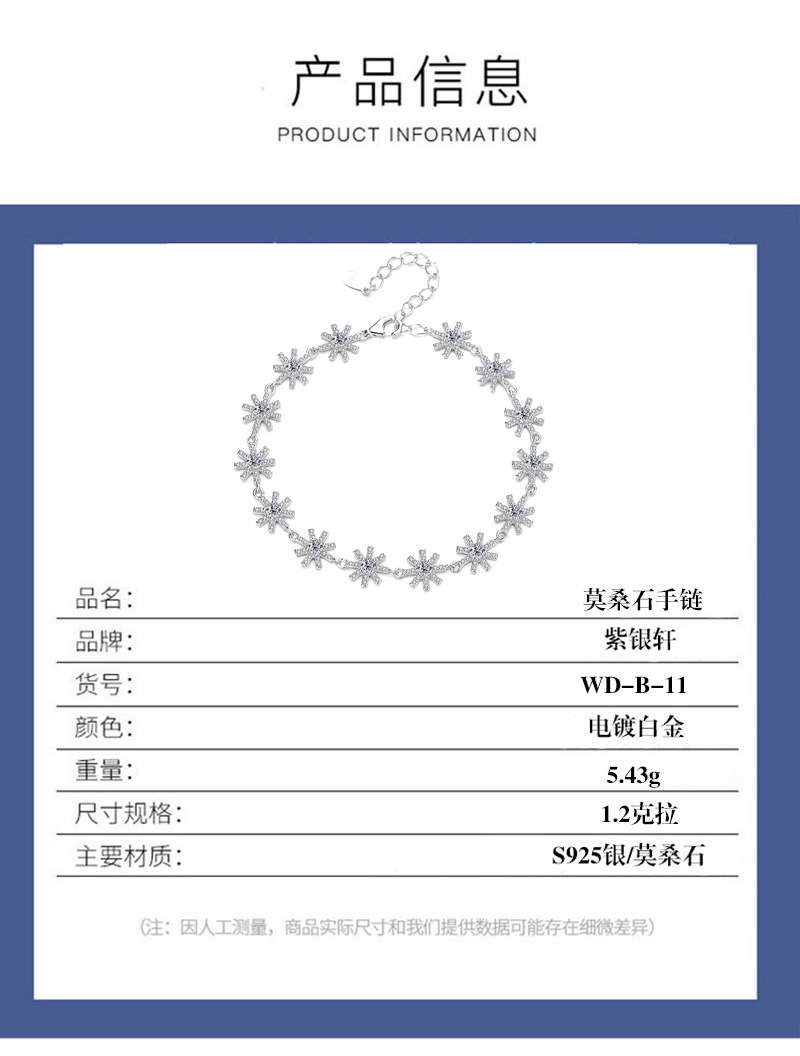 产品信息

PRODUCT INFORMATION

品名: 莫桑石手链

品牌: 紫银轩

货号: WD-B-11

颜色: 电镀白金

重量: 5.43g

尺寸规格: 1.2克拉

主要材质: S925银/莫桑石

(注:因人工测量,商品实际尺寸和我们提供数据可能存在细微差异)